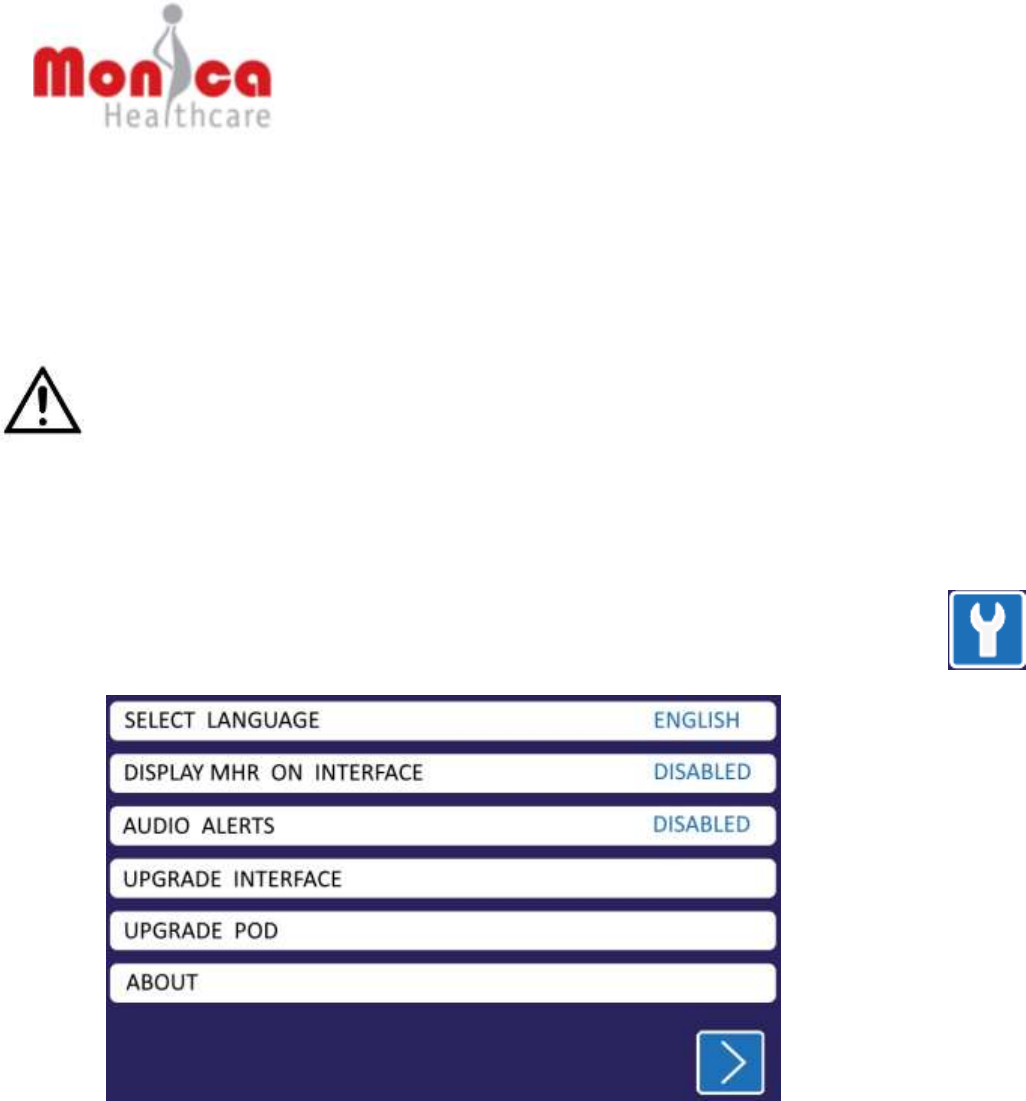 Monica
Healthcare

SELECT LANGUAGE ENGLISH
DISPLAY MHR ON INTERFACE DISABLED
AUDIO ALERTS DISABLED
UPGRADE INTERFACE
UPGRADE POD
ABOUT